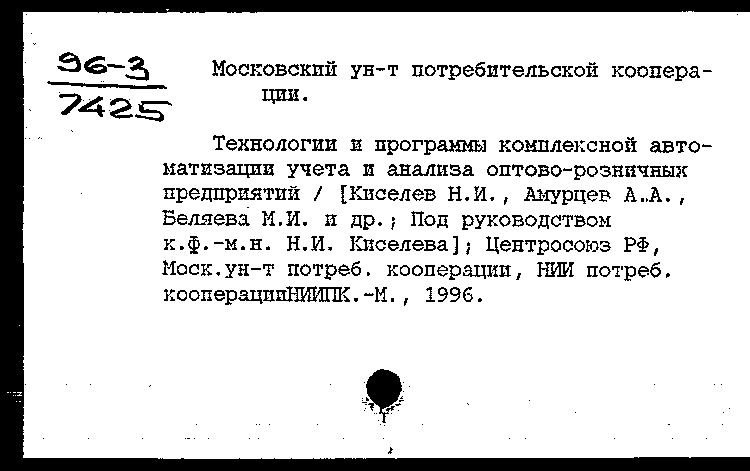 96-3
7425

Московский ун-т потребительской кооперации.

Технологии и программы комплексной автоматизации учета и анализа оптово-розничных предприятий / [Киселев Н.И., Амурцев А.А., Беляева М.И. и др.; Под руководством к.ф.-м.н. Н.И. Киселева]; Центросоюз РФ, Моск.ун-т потреб. кооперации, НИИ потреб. кооперацииНИИПК.-М., 1996.